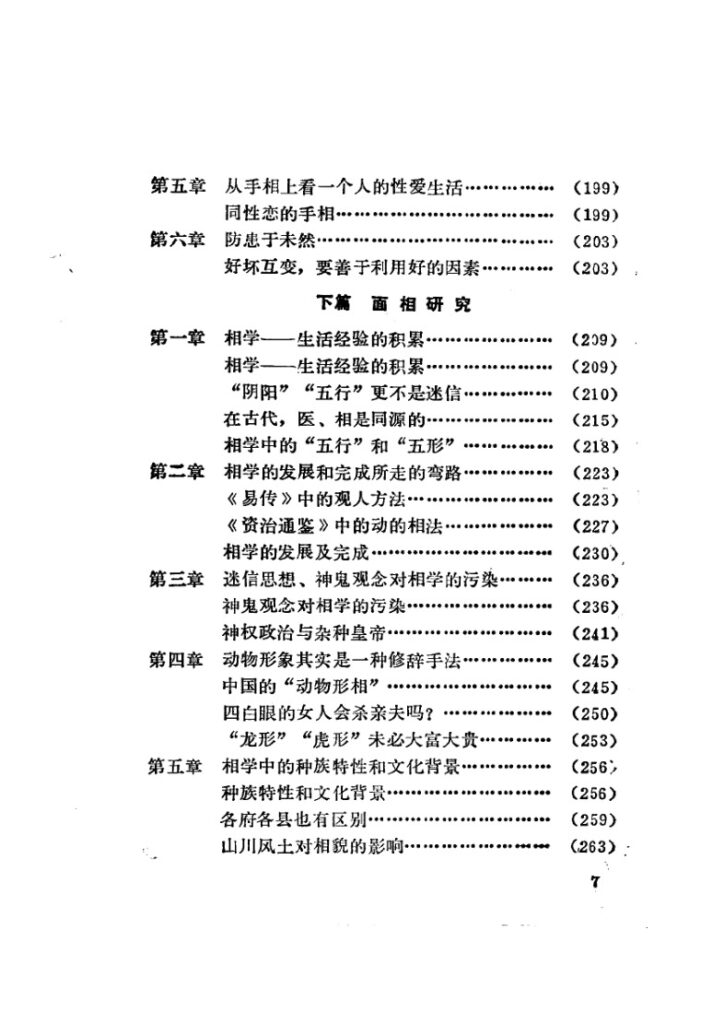 第五章 从手相上看一个人的性爱生活 (199)
同性恋的手相 (199)
第六章 防患于未然 (203)
好坏互变，要善于利用好的因素 (203)

下篇 面相研究

第一章 相学——生活经验的积累 (209)
相学——生活经验的积累 (209)
“阴阳”“五行”更不是迷信 (210)
在古代，医、相是同源的 (215)
相学中的“五行”和“五形” (218)
第二章 相学的发展和完成所走的弯路 (223)
《易传》中的观人方法 (223)
《资治通鉴》中的动的相法 (227)
相学的发展及完成 (230)
第三章 迷信思想、神鬼观念对相学的污染 (236)
神鬼观念对相学的污染 (236)
神权政治与杂种皇帝 (241)
第四章 动物形象其实是一种修辞手法 (245)
中国的“动物形相” (245)
四白眼的女人会杀亲夫吗？ (250)
“龙形”“虎形”未必大富大贵 (253)
第五章 相学中的种族特性和文化背景 (256)
种族特性和文化背景 (256)
各府各县也有区别 (259)
山川风土对相貌的影响 (263)

7